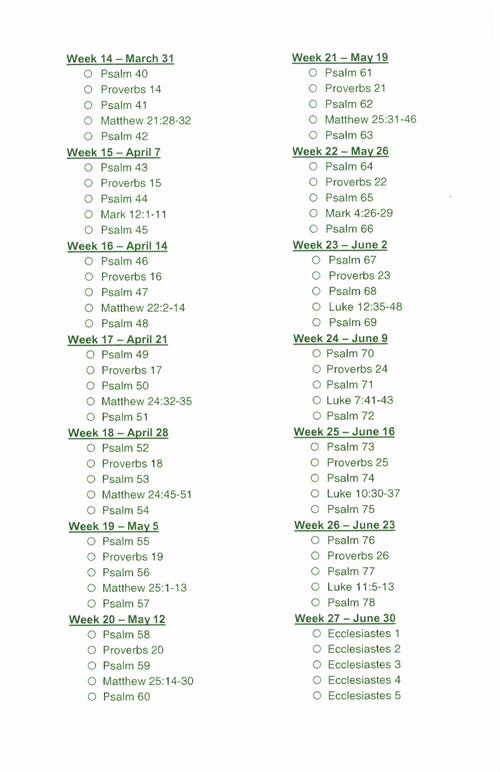 Week 14 – March 31
○ Psalm 40
○ Proverbs 14
○ Psalm 41
○ Matthew 21:28-32
○ Psalm 42

Week 15 – April 7
○ Psalm 43
○ Proverbs 15
○ Psalm 44
○ Mark 12:1-11
○ Psalm 45

Week 16 – April 14
○ Psalm 46
○ Proverbs 16
○ Psalm 47
○ Matthew 22:2-14
○ Psalm 48

Week 17 – April 21
○ Psalm 49
○ Proverbs 17
○ Psalm 50
○ Matthew 24:32-35
○ Psalm 51

Week 18 – April 28
○ Psalm 52
○ Proverbs 18
○ Psalm 53
○ Matthew 24:45-51
○ Psalm 54

Week 19 – May 5
○ Psalm 55
○ Proverbs 19
○ Psalm 56
○ Matthew 25:1-13
○ Psalm 57

Week 20 – May 12
○ Psalm 58
○ Proverbs 20
○ Psalm 59
○ Matthew 25:14-30
○ Psalm 60

Week 21 – May 19
○ Psalm 61
○ Proverbs 21
○ Psalm 62
○ Matthew 25:31-46
○ Psalm 63

Week 22 – May 26
○ Psalm 64
○ Proverbs 22
○ Psalm 65
○ Mark 4:26-29
○ Psalm 66

Week 23 – June 2
○ Psalm 67
○ Proverbs 23
○ Psalm 68
○ Luke 12:35-48
○ Psalm 69

Week 24 – June 9
○ Psalm 70
○ Proverbs 24
○ Psalm 71
○ Luke 7:41-43
○ Psalm 72

Week 25 – June 16
○ Psalm 73
○ Proverbs 25
○ Psalm 74
○ Luke 10:30-37
○ Psalm 75

Week 26 – June 23
○ Psalm 76
○ Proverbs 26
○ Psalm 77
○ Luke 11:5-13
○ Psalm 78

Week 27 – June 30
○ Ecclesiastes 1
○ Ecclesiastes 2
○ Ecclesiastes 3
○ Ecclesiastes 4
○ Ecclesiastes 5